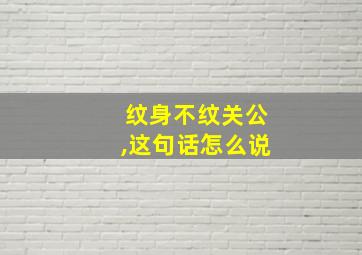 纹身不纹关公,这句话怎么说